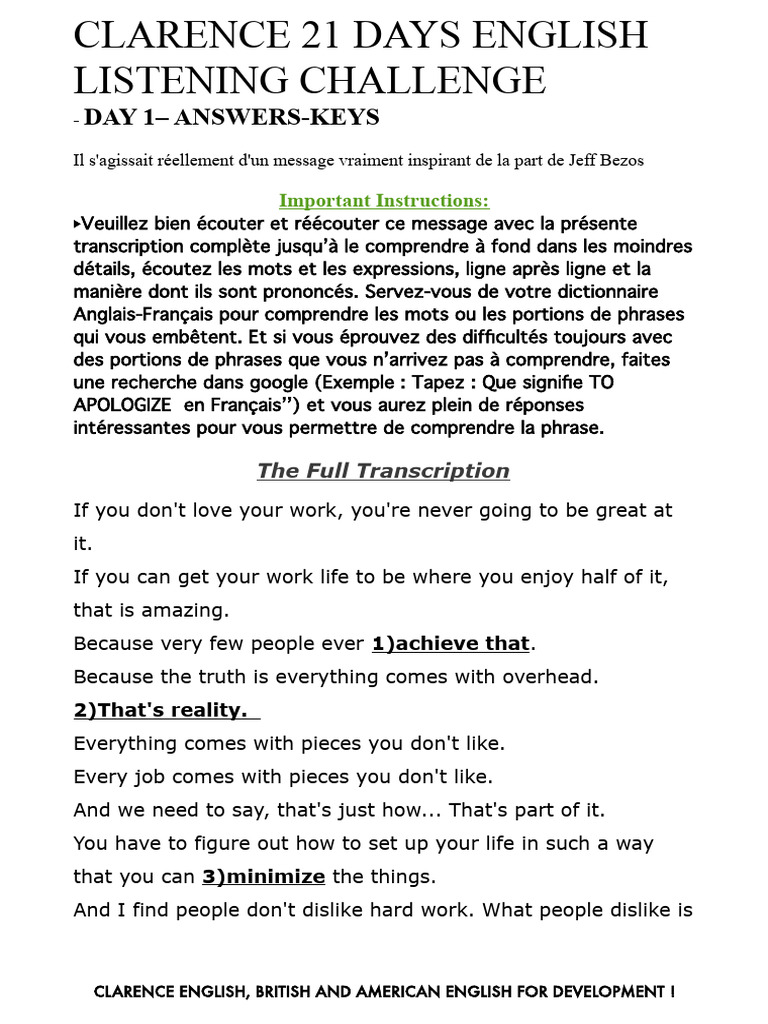 CLARENCE 21 DAYS ENGLISH LISTENING CHALLENGE
- DAY 1– ANSWERS-KEYS

Il s'agissait réellement d'un message vraiment inspirant de la part de Jeff Bezos

Important Instructions:
▸Veuillez bien écouter et réécouter ce message avec la présente transcription complète jusqu'à le comprendre à fond dans les moindres détails, écoutez les mots et les expressions, ligne après ligne et la manière dont ils sont prononcés. Servez-vous de votre dictionnaire Anglais-Français pour comprendre les mots ou les portions de phrases qui vous embêtent. Et si vous éprouvez des difficultés toujours avec des portions de phrases que vous n'arrivez pas à comprendre, faites une recherche dans google (Exemple : Tapez : Que signifie TO APOLOGIZE en Français") et vous aurez plein de réponses intéressantes pour vous permettre de comprendre la phrase.

The Full Transcription

If you don't love your work, you're never going to be great at it.
If you can get your work life to be where you enjoy half of it, that is amazing.
Because very few people ever 1)achieve that.
Because the truth is everything comes with overhead.
2)That's reality.
Everything comes with pieces you don't like.
Every job comes with pieces you don't like.
And we need to say, that's just how... That's part of it.
You have to figure out how to set up your life in such a way that you can 3)minimize the things.
And I find people don't dislike hard work. What people dislike is

CLARENCE ENGLISH, BRITISH AND AMERICAN ENGLISH FOR DEVELOPMENT I